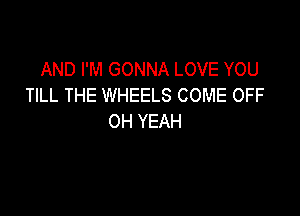 AND I'M GONNA LOVE YOU
TILL THE WHEELS COME OFF
OH YEAH